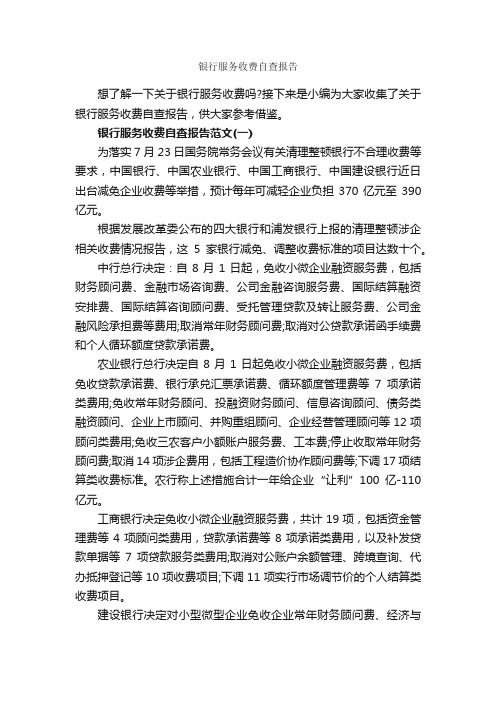 银行服务收费自查报告

想了解一下关于银行服务收费吗?接下来是小编为大家收集了关于银行服务收费自查报告，供大家参考借鉴。

银行服务收费自查报告范文(一)

为落实 7 月 23 日国务院常务会议有关清理整顿银行不合理收费等要求，中国银行、中国农业银行、中国工商银行、中国建设银行近日出台减免企业收费等举措，预计每年可减轻企业负担 370 亿元至 390 亿元。

根据发展改革委公布的四大银行和浦发银行上报的清理整顿涉企相关收费情况报告，这 5 家银行减免、调整收费标准的项目达数十个。

中行总行决定：自 8 月 1 日起，免收小微企业融资服务费，包括财务顾问费、金融市场咨询费、公司金融咨询服务费、国际结算融资安排费、国际结算咨询顾问费、受托管理贷款及转让服务费、公司金融风险承担费等费用;取消常年财务顾问费;取消对公贷款承诺函手续费和个人循环额度贷款承诺费。

农业银行总行决定自 8 月 1 日起免收小微企业融资服务费，包括免收贷款承诺费、银行承兑汇票承诺费、循环额度管理费等 7 项承诺类费用;免收常年财务顾问、投融资财务顾问、信息咨询顾问、债务类融资顾问、企业上市顾问、并购重组顾问、企业经营管理顾问等 12 项顾问类费用;免收三农客户小额账户服务费、工本费;停止收取常年财务顾问费;取消 14 项涉企费用，包括工程造价协作顾问费等;下调 17 项结算类收费标准。农行称上述措施合计一年给企业“让利”100 亿-110 亿元。

工商银行决定免收小微企业融资服务费，共计 19 项，包括资金管理费等 4 项顾问类费用，贷款承诺费等 8 项承诺类费用，以及补发贷款单据等 7 项贷款服务类费用;取消对公账户余额管理、跨境查询、代办抵押登记等 10 项收费项目;下调 11 项实行市场调节价的个人结算类收费项目。

建设银行决定对小型微型企业免收企业常年财务顾问费、经济与